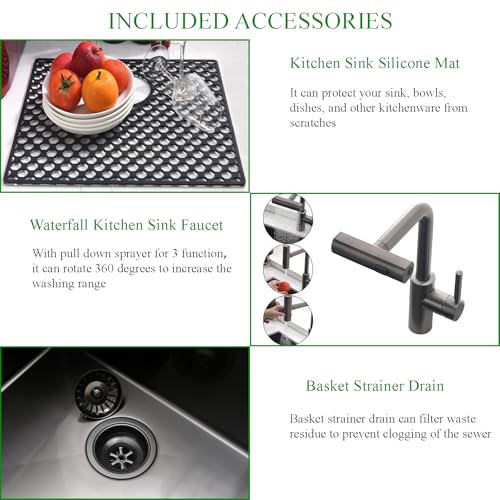 INCLUDED ACCESSORIES

Kitchen Sink Silicone Mat

It can protect your sink, bowls, dishes, and other kitchenware from scratches

Waterfall Kitchen Sink Faucet

With pull down sprayer for 3 function, it can rotate 360 degrees to increase the washing range

Basket Strainer Drain

Basket strainer drain can filter waste residue to prevent clogging of the sewer